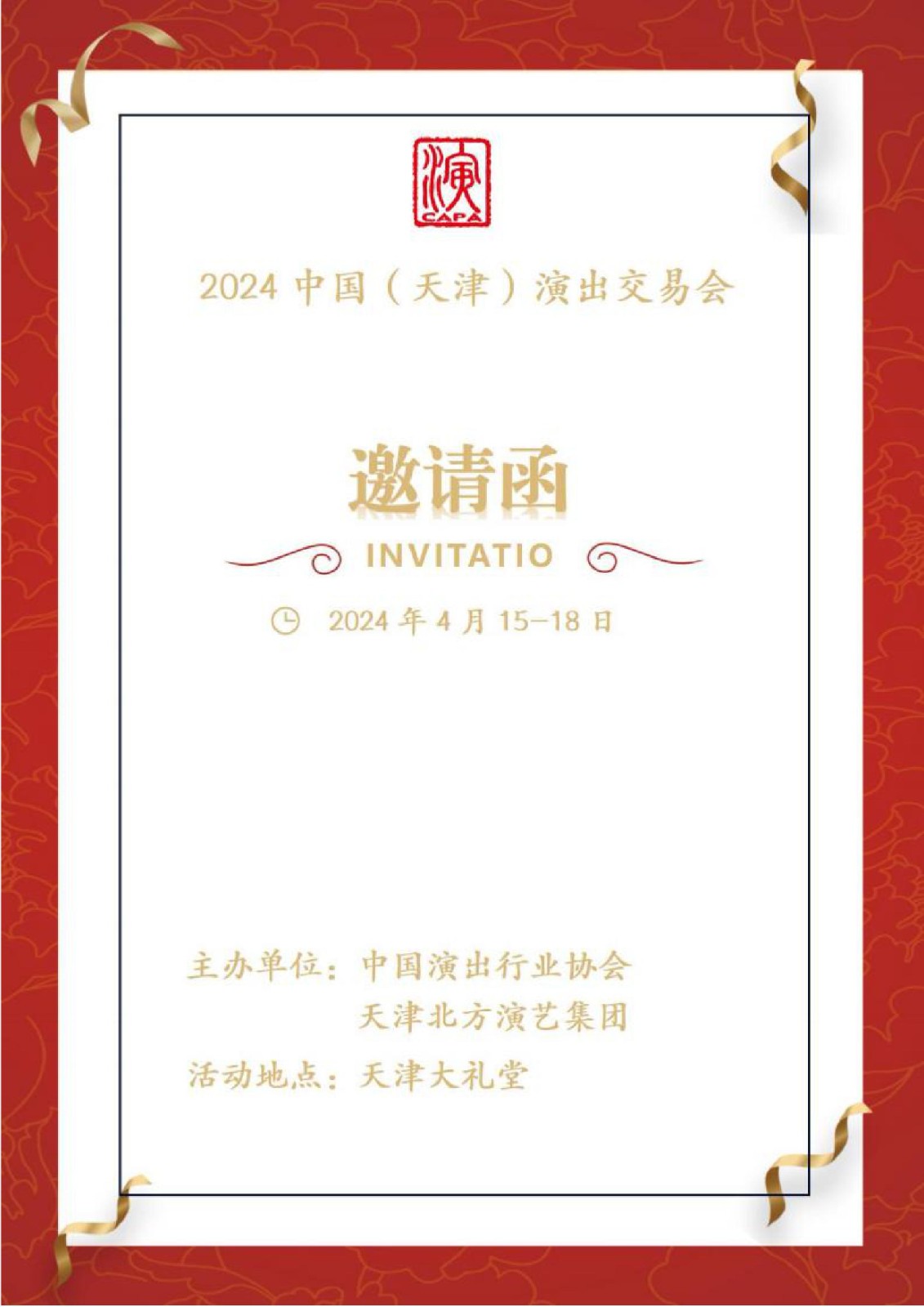 演
CAPA

2024中国（天津）演出交易会

邀请函

INVITATIO

2024年4月15-18日

主办单位：中国演出行业协会
天津北方演艺集团

活动地点：天津大礼堂